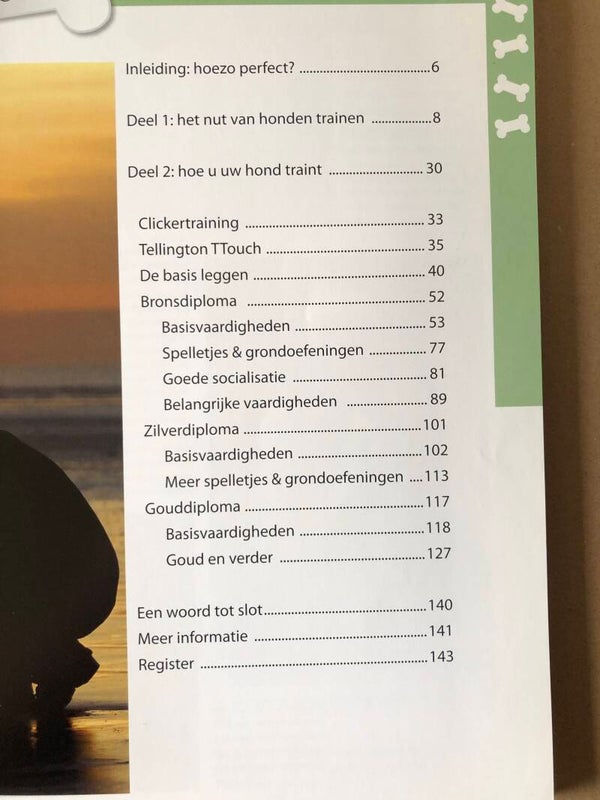 Inleiding: hoezo perfect? 6

Deel 1: het nut van honden trainen 8

Deel 2: hoe u uw hond traint 30

Clickertraining 33
Tellington TTouch 35
De basis leggen 40
Bronsdiploma 52
Basisvaardigheden 53
Spelletjes & grondoefeningen 77
Goede socialisatie 81
Belangrijke vaardigheden 89
Zilverdiploma 101
Basisvaardigheden 102
Meer spelletjes & grondoefeningen 113
Gouddiploma 117
Basisvaardigheden 118
Goud en verder 127

Een woord tot slot 140
Meer informatie 141
Register 143